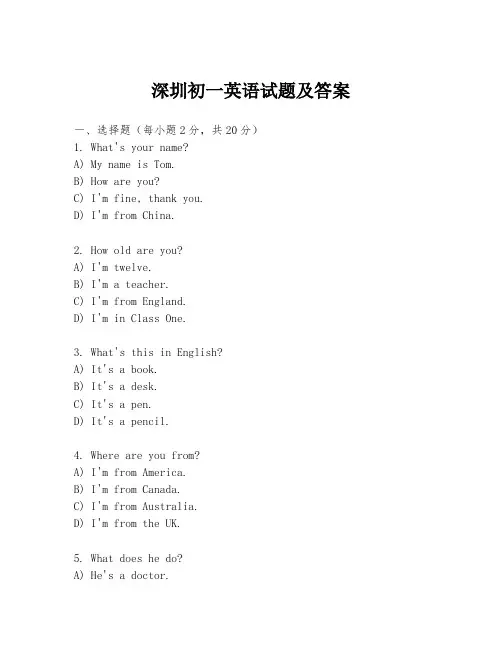 深圳初一英语试题及答案

一、选择题（每小题2分，共20分）
1. What's your name?
A) My name is Tom.
B) How are you?
C) I'm fine, thank you.
D) I'm from China.

2. How old are you?
A) I'm twelve.
B) I'm a teacher.
C) I'm from England.
D) I'm in Class One.

3. What's this in English?
A) It's a book.
B) It's a desk.
C) It's a pen.
D) It's a pencil.

4. Where are you from?
A) I'm from America.
B) I'm from Canada.
C) I'm from Australia.
D) I'm from the UK.

5. What does he do?
A) He's a doctor.